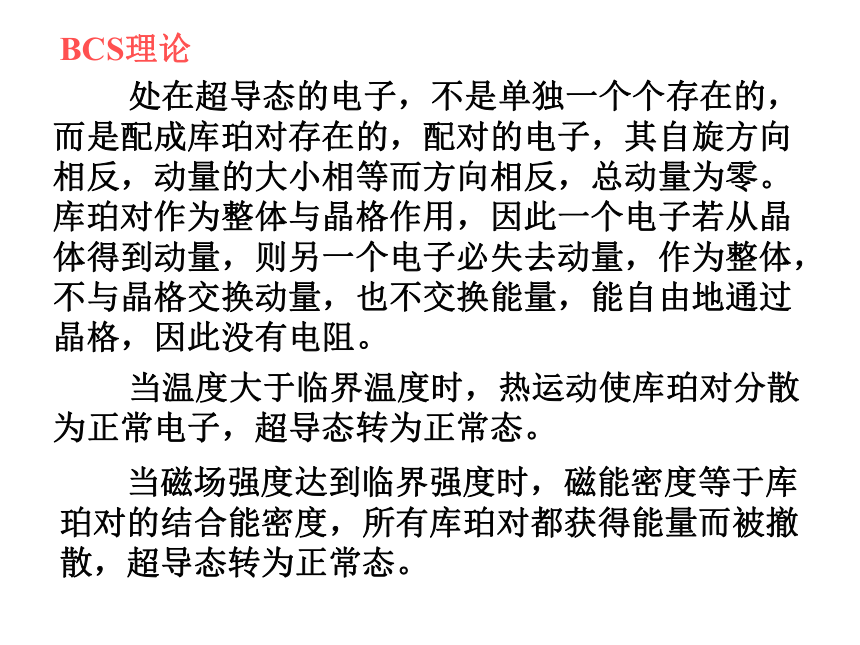 BCS理论

处在超导态的电子，不是单独一个个存在的，而是配成库珀对存在的，配对的电子，其自旋方向相反，动量的大小相等而方向相反，总动量为零。库珀对作为整体与晶格作用，因此一个电子若从晶体得到动量，则另一个电子必失去动量，作为整体，不与晶格交换动量，也不交换能量，能自由地通过晶格，因此没有电阻。

当温度大于临界温度时，热运动使库珀对分散为正常电子，超导态转为正常态。

当磁场强度达到临界强度时，磁能密度等于库珀对的结合能密度，所有库珀对都获得能量而被撤散，超导态转为正常态。